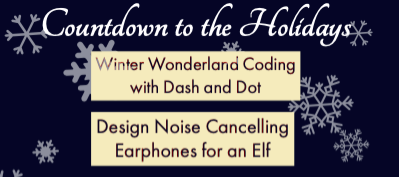 Countdown to the Holidays

Winter Wonderland Coding with Dash and Dot

Design Noise Cancelling Earphones for an Elf